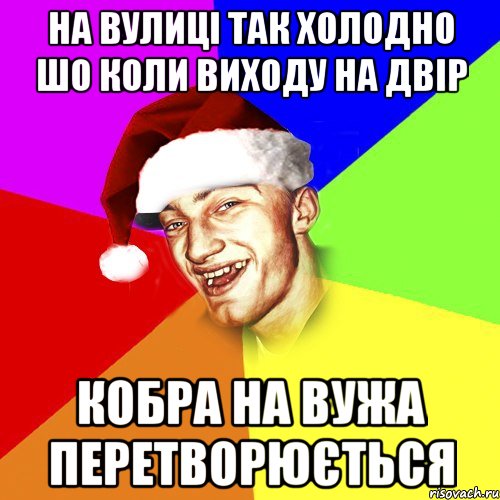 НА ВУЛИЦІ ТАК ХОЛОДНО ШО КОЛИ ВИХОДУ НА ДВІР

КОБРА НА ВУЖА ПЕРЕТВОРЮЄТЬСЯ

risovach.ru